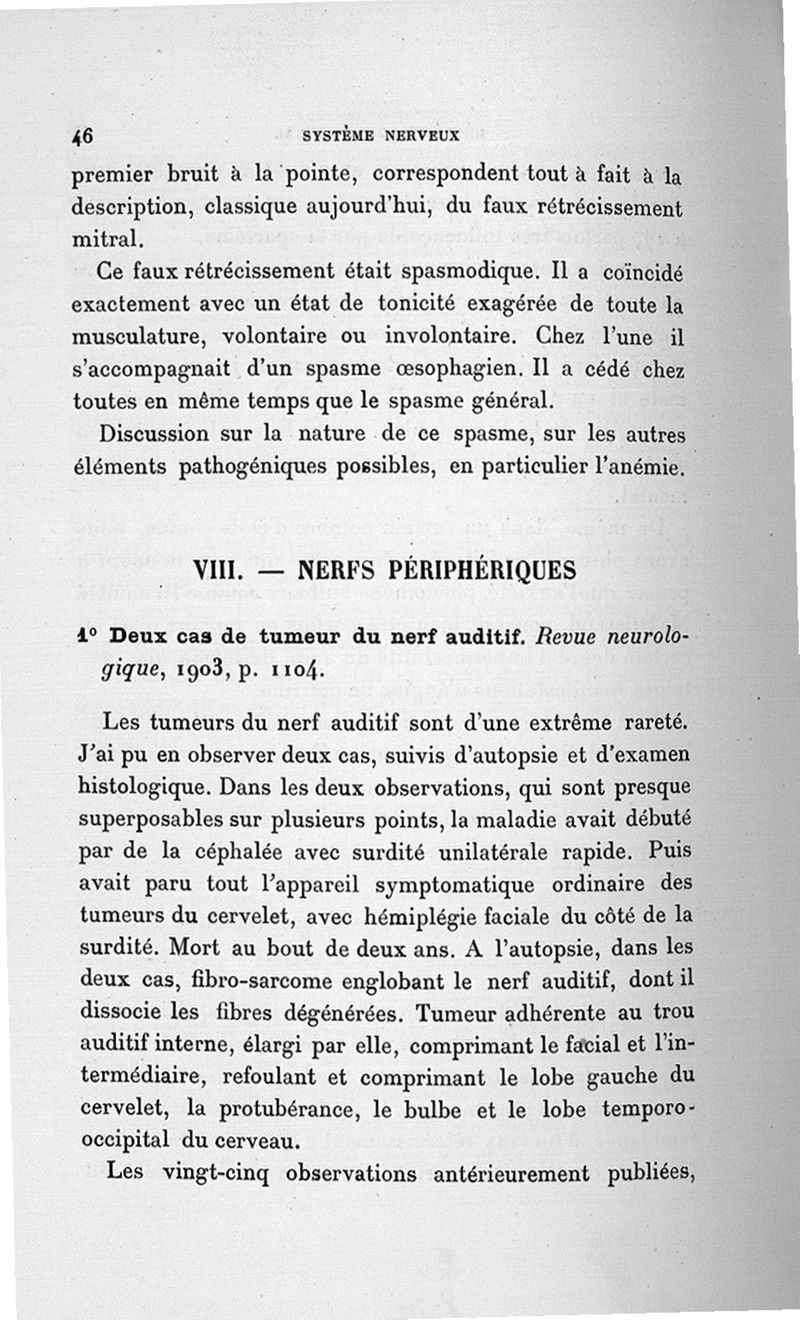 46 SYSTÈME NERVEUX

premier bruit à la pointe, correspondent tout à fait à la description, classique aujourd'hui, du faux rétrécissement mitral.

Ce faux rétrécissement était spasmodique. Il a coïncidé exactement avec un état de tonicité exagérée de toute la musculature, volontaire ou involontaire. Chez l'une il s'accompagnait d'un spasme œsophagien. Il a cédé chez toutes en même temps que le spasme général.

Discussion sur la nature de ce spasme, sur les autres éléments pathogéniques possibles, en particulier l'anémie.

VIII. — NERFS PÉRIPHÉRIQUES

1° Deux cas de tumeur du nerf auditif. Revue neurologique, 1903, p. 1104.

Les tumeurs du nerf auditif sont d'une extrême rareté. J'ai pu en observer deux cas, suivis d'autopsie et d'examen histologique. Dans les deux observations, qui sont presque superposables sur plusieurs points, la maladie avait débuté par de la céphalée avec surdité unilatérale rapide. Puis avait paru tout l'appareil symptomatique ordinaire des tumeurs du cervelet, avec hémiplégie faciale du côté de la surdité. Mort au bout de deux ans. A l'autopsie, dans les deux cas, fibro-sarcome englobant le nerf auditif, dont il dissocie les fibres dégénérées. Tumeur adhérente au trou auditif interne, élargi par elle, comprimant le facial et l'intermédiaire, refoulant et comprimant le lobe gauche du cervelet, la protubérance, le bulbe et le lobe temporo-occipital du cerveau.

Les vingt-cinq observations antérieurement publiées,